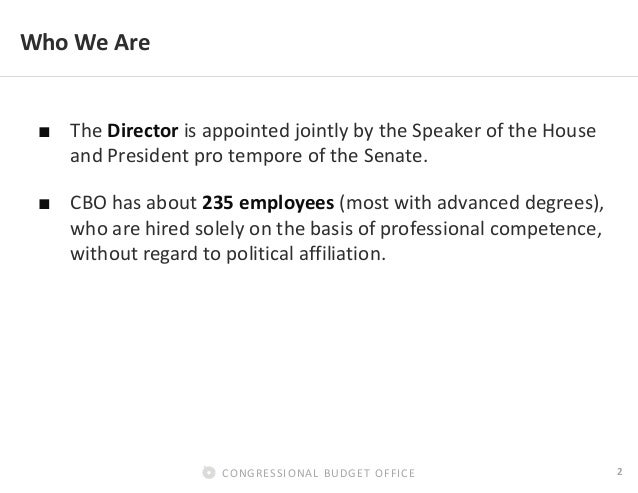 Who We Are

■ The Director is appointed jointly by the Speaker of the House and President pro tempore of the Senate.

■ CBO has about 235 employees (most with advanced degrees), who are hired solely on the basis of professional competence, without regard to political affiliation.

CONGRESSIONAL BUDGET OFFICE

2